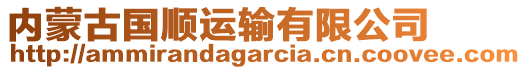 内蒙古国顺运输有限公司
http://ammirandagarcia.cn.coovee.com